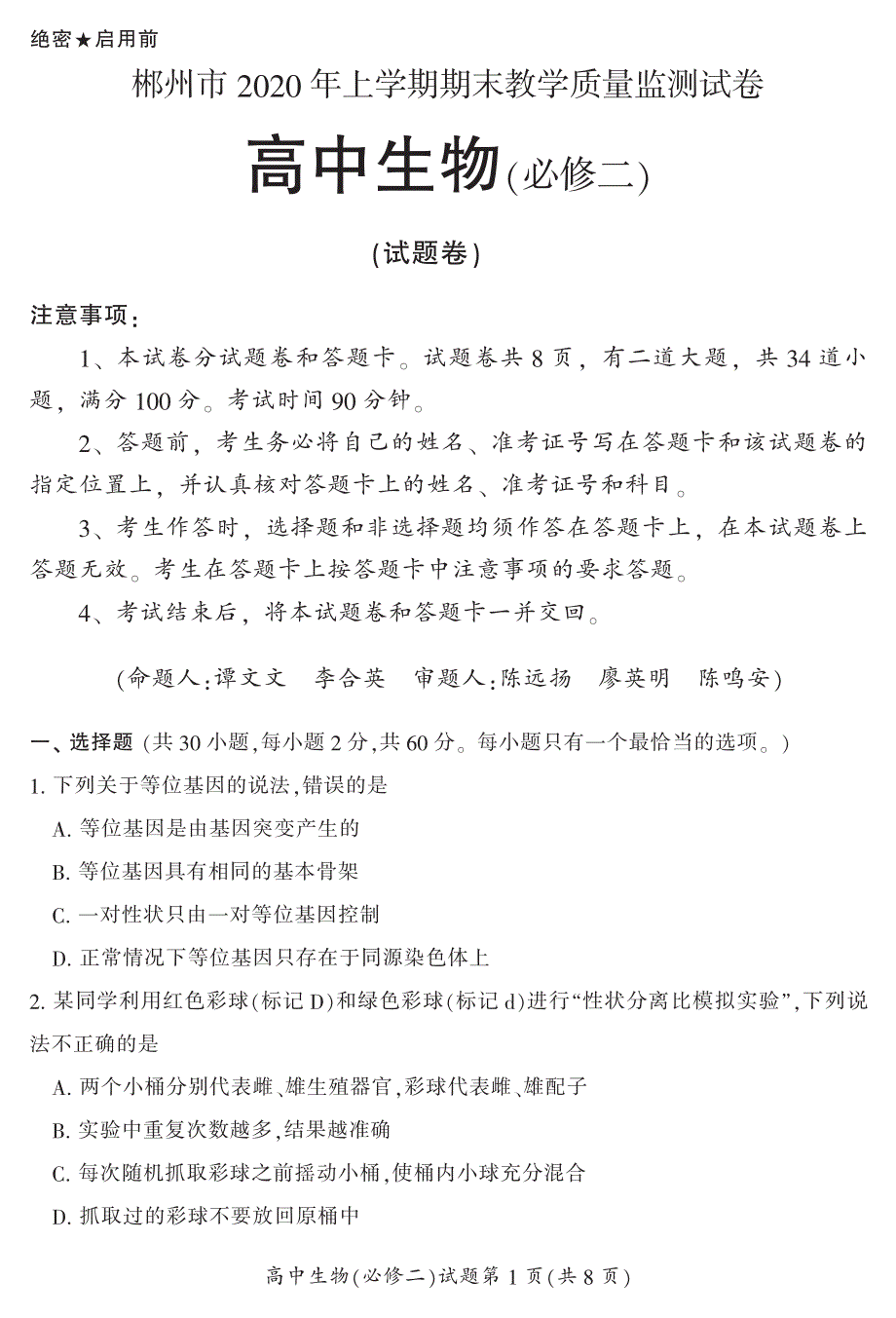 绝密★启用前

郴州市 2020 年上学期期末教学质量监测试卷

高中生物(必修二)

(试题卷)

注意事项：

1、本试卷分试题卷和答题卡。试题卷共 8 页，有二道大题，共 34 道小题，满分 100 分。考试时间 90 分钟。

2、答题前，考生务必将自己的姓名、准考证号写在答题卡和该试题卷的指定位置上，并认真核对答题卡上的姓名、准考证号和科目。

3、考生作答时，选择题和非选择题均须作答在答题卡上，在本试题卷上答题无效。考生在答题卡上按答题卡中注意事项的要求答题。

4、考试结束后，将本试题卷和答题卡一并交回。

(命题人：谭文文　李合英　审题人：陈远扬　廖英明　陈鸣安)

一、选择题 (共 30 小题，每小题 2 分，共 60 分。每小题只有一个最恰当的选项。)

1. 下列关于等位基因的说法，错误的是

A. 等位基因是由基因突变产生的

B. 等位基因具有相同的基本骨架

C. 一对性状只由一对等位基因控制

D. 正常情况下等位基因只存在于同源染色体上

2. 某同学利用红色彩球(标记 D)和绿色彩球(标记 d)进行“性状分离比模拟实验”，下列说法不正确的是

A. 两个小桶分别代表雌、雄生殖器官，彩球代表雌、雄配子

B. 实验中重复次数越多，结果越准确

C. 每次随机抓取彩球之前摇动小桶，使桶内小球充分混合

D. 抓取过的彩球不要放回原桶中

高中生物(必修二)试题第 1 页(共 8 页)